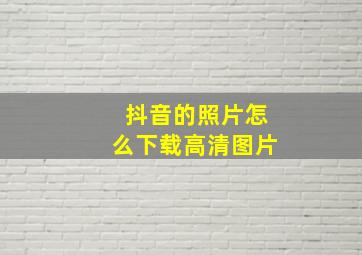 抖音的照片怎么下载高清图片